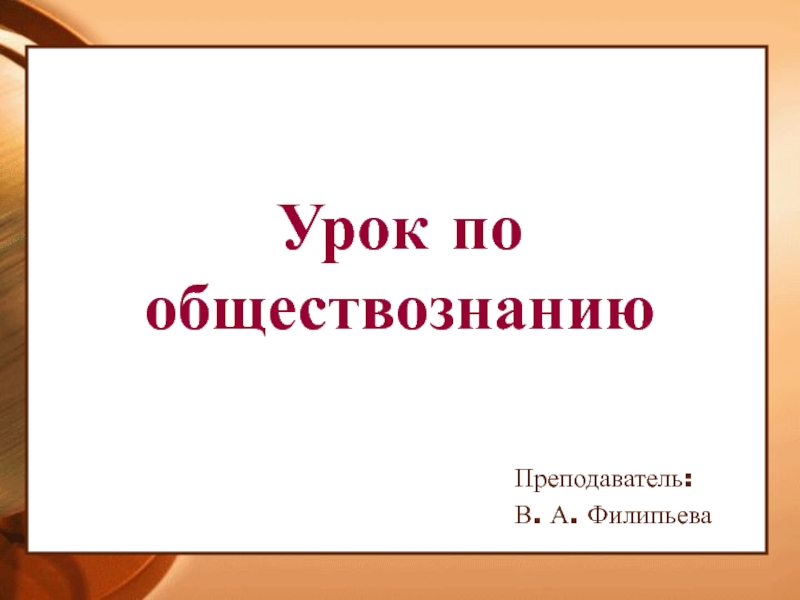 Урок по обществознанию

Преподаватель:
В. А. Филипьева